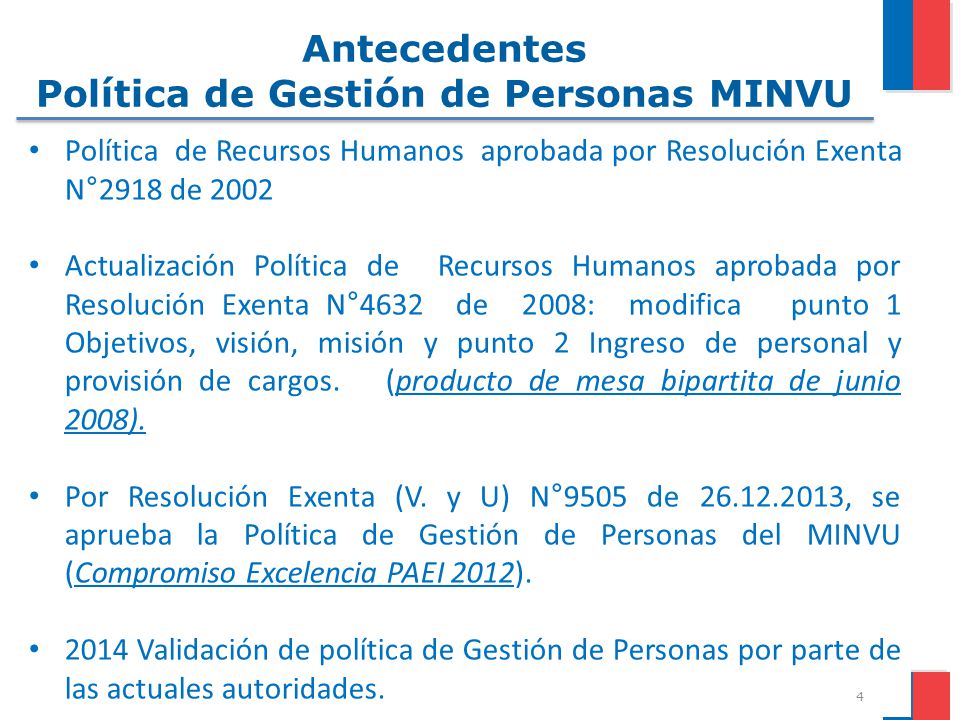 Antecedentes
Política de Gestión de Personas MINVU

• Política de Recursos Humanos aprobada por Resolución Exenta N°2918 de 2002

• Actualización Política de Recursos Humanos aprobada por Resolución Exenta N°4632 de 2008: modifica punto 1 Objetivos, visión, misión y punto 2 Ingreso de personal y provisión de cargos. (producto de mesa bipartita de junio 2008).

• Por Resolución Exenta (V. y U) N°9505 de 26.12.2013, se aprueba la Política de Gestión de Personas del MINVU (Compromiso Excelencia PAEI 2012).

• 2014 Validación de política de Gestión de Personas por parte de las actuales autoridades.

4